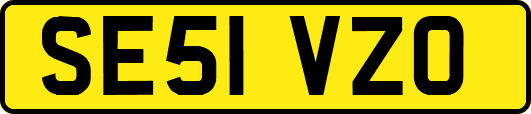 SE51 VZO